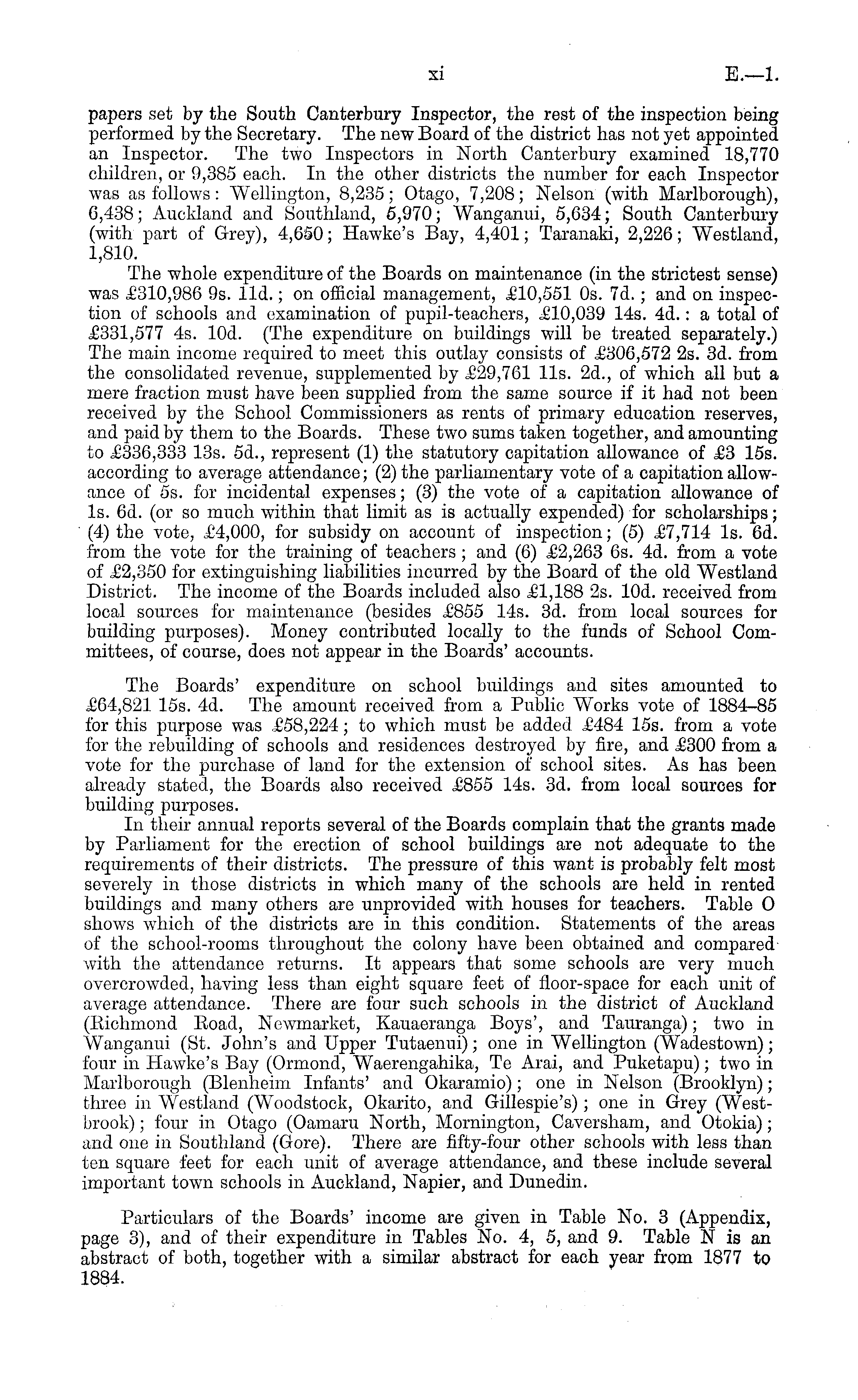 xi E.—1.

papers set by the South Canterbury Inspector, the rest of the inspection being performed by the Secretary. The new Board of the district has not yet appointed an Inspector. The two Inspectors in North Canterbury examined 18,770 children, or 9,385 each. In the other districts the number for each Inspector was as follows: Wellington, 8,235; Otago, 7,208; Nelson (with Marlborough), 6,438; Auckland and Southland, 5,970; Wanganui, 5,634; South Canterbury (with part of Grey), 4,650; Hawke's Bay, 4,401; Taranaki, 2,226; Westland, 1,810.

The whole expenditure of the Boards on maintenance (in the strictest sense) was £310,986 9s. 11d.; on official management, £10,551 0s. 7d.; and on inspection of schools and examination of pupil-teachers, £10,039 14s. 4d.: a total of £331,577 4s. 10d. (The expenditure on buildings will be treated separately.) The main income required to meet this outlay consists of £306,572 2s. 3d. from the consolidated revenue, supplemented by £29,761 11s. 2d., of which all but a mere fraction must have been supplied from the same source if it had not been received by the School Commissioners as rents of primary education reserves, and paid by them to the Boards. These two sums taken together, and amounting to £336,333 13s. 5d., represent (1) the statutory capitation allowance of £3 15s. according to average attendance; (2) the parliamentary vote of a capitation allowance of 5s. for incidental expenses; (3) the vote of a capitation allowance of 1s. 6d. (or so much within that limit as is actually expended) for scholarships; (4) the vote, £4,000, for subsidy on account of inspection; (5) £7,714 1s. 6d. from the vote for the training of teachers; and (6) £2,263 6s. 4d. from a vote of £2,350 for extinguishing liabilities incurred by the Board of the old Westland District. The income of the Boards included also £1,188 2s. 10d. received from local sources for maintenance (besides £855 14s. 3d. from local sources for building purposes). Money contributed locally to the funds of School Committees, of course, does not appear in the Boards' accounts.

The Boards' expenditure on school buildings and sites amounted to £64,821 15s. 4d. The amount received from a Public Works vote of 1884–85 for this purpose was £58,224; to which must be added £484 15s. from a vote for the rebuilding of schools and residences destroyed by fire, and £300 from a vote for the purchase of land for the extension of school sites. As has been already stated, the Boards also received £855 14s. 3d. from local sources for building purposes.

In their annual reports several of the Boards complain that the grants made by Parliament for the erection of school buildings are not adequate to the requirements of their districts. The pressure of this want is probably felt most severely in those districts in which many of the schools are held in rented buildings and many others are unprovided with houses for teachers. Table O shows which of the districts are in this condition. Statements of the areas of the school-rooms throughout the colony have been obtained and compared with the attendance returns. It appears that some schools are very much overcrowded, having less than eight square feet of floor-space for each unit of average attendance. There are four such schools in the district of Auckland (Richmond Road, Newmarket, Kauaeranga Boys', and Tauranga); two in Wanganui (St. John's and Upper Tutaenui); one in Wellington (Wadestown); four in Hawke's Bay (Ormond, Waerengahika, Te Arai, and Puketapu); two in Marlborough (Blenheim Infants' and Okaramio); one in Nelson (Brooklyn); three in Westland (Woodstock, Okarito, and Gillespie's); one in Grey (Westbrook); four in Otago (Oamaru North, Mornington, Caversham, and Otokia); and one in Southland (Gore). There are fifty-four other schools with less than ten square feet for each unit of average attendance, and these include several important town schools in Auckland, Napier, and Dunedin.

Particulars of the Boards' income are given in Table No. 3 (Appendix, page 3), and of their expenditure in Tables No. 4, 5, and 9. Table N is an abstract of both, together with a similar abstract for each year from 1877 to 1884.